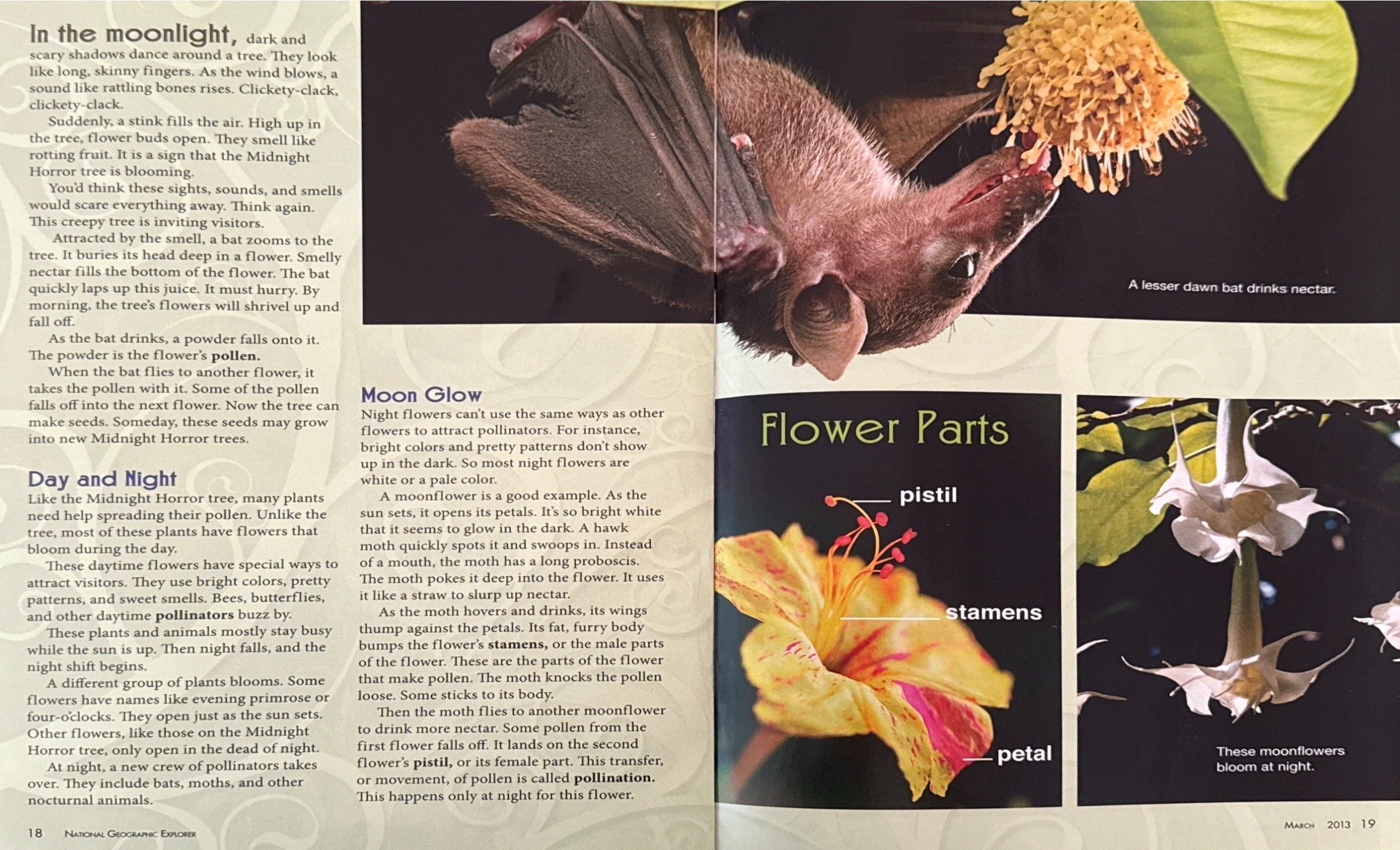 In the moonlight, dark and scary shadows dance around a tree. They look like long, skinny fingers. As the wind blows, a sound like rattling bones rises. Clickety-clack, clickety-clack.

Suddenly, a stink fills the air. High up in the tree, flower buds open. They smell like rotting fruit. It is a sign that the Midnight Horror tree is blooming.

You'd think these sights, sounds, and smells would scare everything away. Think again. This creepy tree is inviting visitors.

Attracted by the smell, a bat zooms to the tree. It buries its head deep in a flower. Smelly nectar fills the bottom of the flower. The bat quickly laps up this juice. It must hurry. By morning, the tree's flowers will shrivel up and fall off.

As the bat drinks, a powder falls onto it. The powder is the flower's pollen.

When the bat flies to another flower, it takes the pollen with it. Some of the pollen falls off into the next flower. Now the tree can make seeds. Someday, these seeds may grow into new Midnight Horror trees.

Day and Night

Like the Midnight Horror tree, many plants need help spreading their pollen. Unlike the tree, most of these plants have flowers that bloom during the day.

These daytime flowers have special ways to attract visitors. They use bright colors, pretty patterns, and sweet smells. Bees, butterflies, and other daytime pollinators buzz by.

These plants and animals mostly stay busy while the sun is up. Then night falls, and the night shift begins.

A different group of plants blooms. Some flowers have names like evening primrose or four-o'clocks. They open just as the sun sets. Other flowers, like those on the Midnight Horror tree, only open in the dead of night.

At night, a new crew of pollinators takes over. They include bats, moths, and other nocturnal animals.

Moon Glow

Night flowers can't use the same ways as other flowers to attract pollinators. For instance, bright colors and pretty patterns don't show up in the dark. So most night flowers are white or a pale color.

A moonflower is a good example. As the sun sets, it opens its petals. It's so bright white that it seems to glow in the dark. A hawk moth quickly spots it and swoops in. Instead of a mouth, the moth has a long proboscis. The moth pokes it deep into the flower. It uses it like a straw to slurp up nectar.

As the moth hovers and drinks, its wings thump against the petals. Its fat, furry body bumps the flower's stamens, or the male parts of the flower. These are the parts of the flower that make pollen. The moth knocks the pollen loose. Some sticks to its body.

Then the moth flies to another moonflower to drink more nectar. Some pollen from the first flower falls off. It lands on the second flower's pistil, or its female part. This transfer, or movement, of pollen is called pollination. This happens only at night for this flower.

A lesser dawn bat drinks nectar.

Flower Parts

pistil

stamens

petal

These moonflowers bloom at night.

18 National Geographic Explorer

March 2013 19